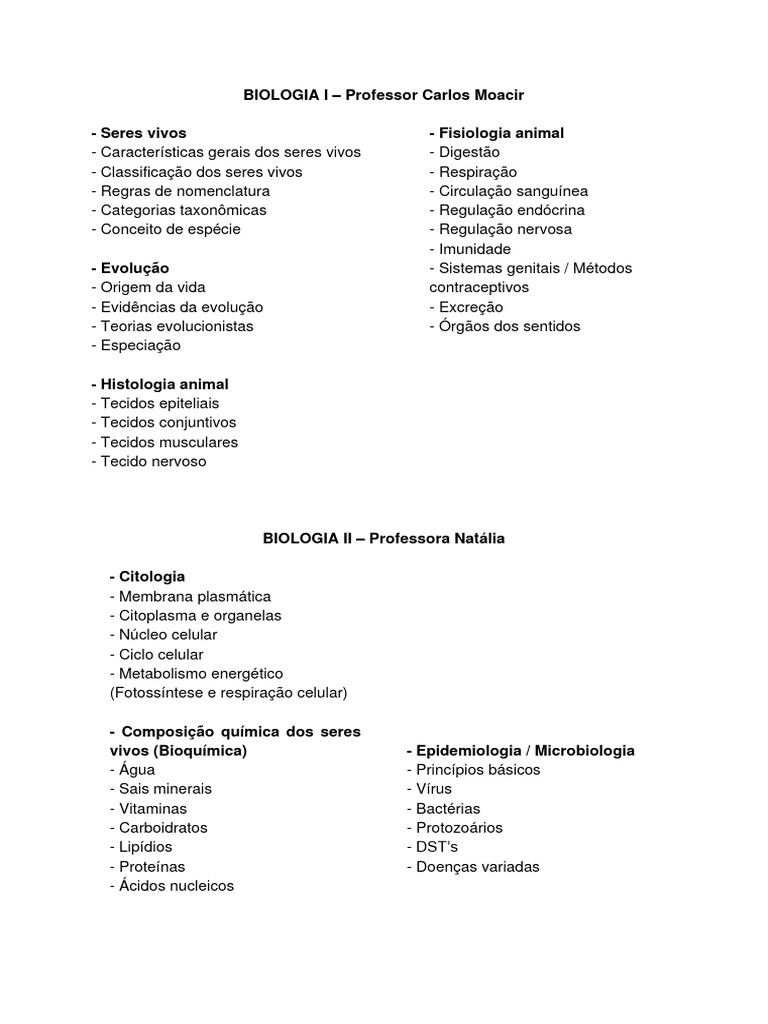 BIOLOGIA I – Professor Carlos Moacir

- Seres vivos
- Características gerais dos seres vivos
- Classificação dos seres vivos
- Regras de nomenclatura
- Categorias taxonômicas
- Conceito de espécie

- Evolução
- Origem da vida
- Evidências da evolução
- Teorias evolucionistas
- Especiação

- Histologia animal
- Tecidos epiteliais
- Tecidos conjuntivos
- Tecidos musculares
- Tecido nervoso

- Fisiologia animal
- Digestão
- Respiração
- Circulação sanguínea
- Regulação endócrina
- Regulação nervosa
- Imunidade
- Sistemas genitais / Métodos contraceptivos
- Excreção
- Órgãos dos sentidos

BIOLOGIA II – Professora Natália

- Citologia
- Membrana plasmática
- Citoplasma e organelas
- Núcleo celular
- Ciclo celular
- Metabolismo energético
(Fotossíntese e respiração celular)

- Composição química dos seres vivos (Bioquímica)
- Água
- Sais minerais
- Vitaminas
- Carboidratos
- Lipídios
- Proteínas
- Ácidos nucleicos

- Epidemiologia / Microbiologia
- Princípios básicos
- Vírus
- Bactérias
- Protozoários
- DST's
- Doenças variadas